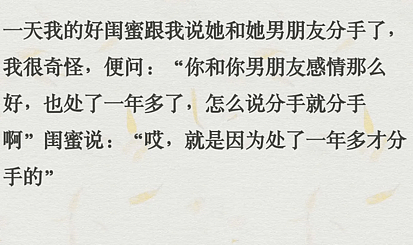 一天我的好闺蜜跟我说她和她男朋友分手了，我很奇怪，便问：“你和你男朋友感情那么好，也处了一年多了，怎么说分手就分手啊”闺蜜说：“哎，就是因为处了一年多才分手的”